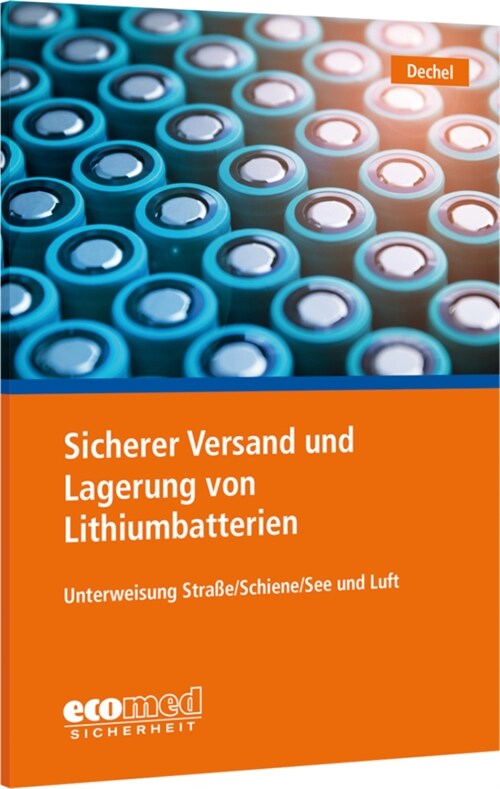 Dechel

Sicherer Versand und Lagerung von Lithiumbatterien

Unterweisung Straße/Schiene/See und Luft

ecomed
SICHERHEIT